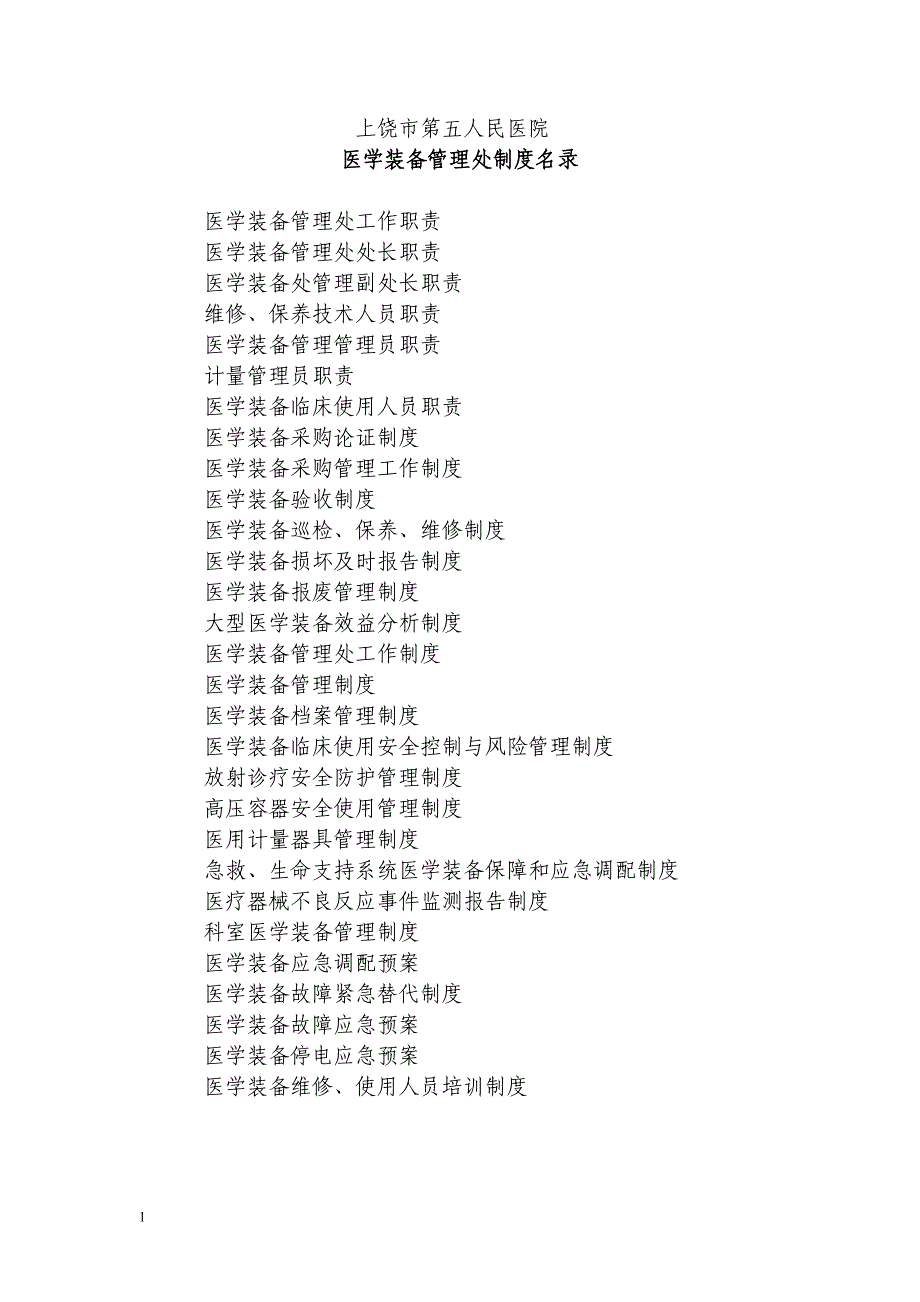 上饶市第五人民医院
医学装备管理处制度名录

医学装备管理处工作职责
医学装备管理处处长职责
医学装备处管理副处长职责
维修、保养技术人员职责
医学装备管理管理员职责
计量管理员职责
医学装备临床使用人员职责
医学装备采购论证制度
医学装备采购管理工作制度
医学装备验收制度
医学装备巡检、保养、维修制度
医学装备损坏及时报告制度
医学装备报废管理制度
大型医学装备效益分析制度
医学装备管理处工作制度
医学装备管理制度
医学装备档案管理制度
医学装备临床使用安全控制与风险管理制度
放射诊疗安全防护管理制度
高压容器安全使用管理制度
医用计量器具管理制度
急救、生命支持系统医学装备保障和应急调配制度
医疗器械不良反应事件监测报告制度
科室医学装备管理制度
医学装备应急调配预案
医学装备故障紧急替代制度
医学装备故障应急预案
医学装备停电应急预案
医学装备维修、使用人员培训制度

1